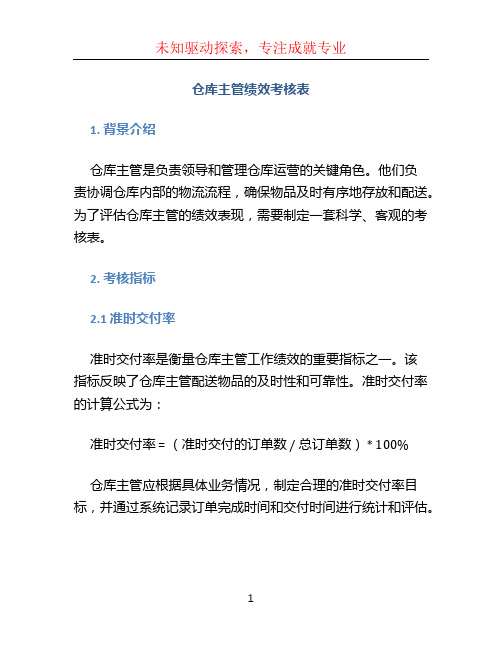 未知驱动探索，专注成就专业

仓库主管绩效考核表

1. 背景介绍

仓库主管是负责领导和管理仓库运营的关键角色。他们负责协调仓库内部的物流流程，确保物品及时有序地存放和配送。为了评估仓库主管的绩效表现，需要制定一套科学、客观的考核表。

2. 考核指标

2.1 准时交付率

准时交付率是衡量仓库主管工作绩效的重要指标之一。该指标反映了仓库主管配送物品的及时性和可靠性。准时交付率的计算公式为：

准时交付率 = （准时交付的订单数 / 总订单数）* 100%

仓库主管应根据具体业务情况，制定合理的准时交付率目标，并通过系统记录订单完成时间和交付时间进行统计和评估。

1